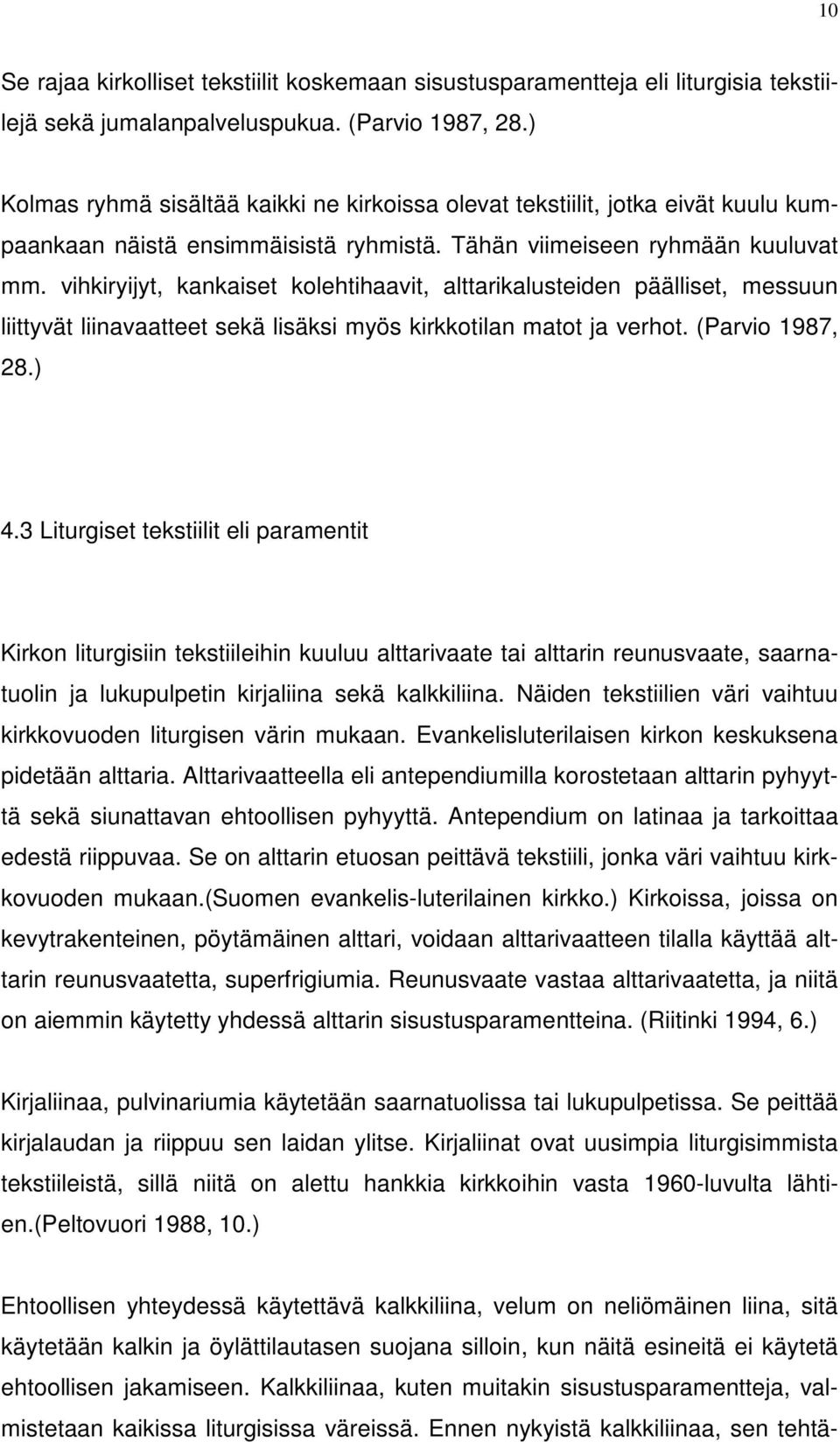 10

Se rajaa kirkolliset tekstiilit koskemaan sisustusparamentteja eli liturgisia tekstiilejä sekä jumalanpalveluspukua. (Parvio 1987, 28.)

Kolmas ryhmä sisältää kaikki ne kirkoissa olevat tekstiilit, jotka eivät kuulu kumpaankaan näistä ensimmäisistä ryhmistä. Tähän viimeiseen ryhmään kuuluvat mm. vihkiryijyt, kankaiset kolehtihaavit, alttarikalusteiden päälliset, messuun liittyvät liinavaatteet sekä lisäksi myös kirkkotilan matot ja verhot. (Parvio 1987, 28.)

4.3 Liturgiset tekstiilit eli paramentit

Kirkon liturgisiin tekstiileihin kuuluu alttarivaate tai alttarin reunusvaate, saarnatuolin ja lukupulpetin kirjaliina sekä kalkkiliina. Näiden tekstiilien väri vaihtuu kirkkovuoden liturgisen värin mukaan. Evankelisluterilaisen kirkon keskuksena pidetään alttaria. Alttarivaatteella eli antependiumilla korostetaan alttarin pyhyyttä sekä siunattavan ehtoollisen pyhyyttä. Antependium on latinaa ja tarkoittaa edestä riippuvaa. Se on alttarin etuosan peittävä tekstiili, jonka väri vaihtuu kirkkovuoden mukaan.(Suomen evankelis-luterilainen kirkko.) Kirkoissa, joissa on kevytrakenteinen, pöytämäinen alttari, voidaan alttarivaatteen tilalla käyttää alttarin reunusvaatetta, superfrigiumia. Reunusvaate vastaa alttarivaatetta, ja niitä on aiemmin käytetty yhdessä alttarin sisustusparamentteina. (Riitinki 1994, 6.)

Kirjaliinaa, pulvinariumia käytetään saarnatuolissa tai lukupulpetissa. Se peittää kirjalaudan ja riippuu sen laidan ylitse. Kirjaliinat ovat uusimpia liturgisimmista tekstiileistä, sillä niitä on alettu hankkia kirkkoihin vasta 1960-luvulta lähtien.(Peltovuori 1988, 10.)

Ehtoollisen yhteydessä käytettävä kalkkiliina, velum on neliömäinen liina, sitä käytetään kalkin ja öylättilautasen suojana silloin, kun näitä esineitä ei käytetä ehtoollisen jakamiseen. Kalkkiliinaa, kuten muitakin sisustusparamentteja, valmistetaan kaikissa liturgisissa väreissä. Ennen nykyistä kalkkiliinaa, sen tehtä-